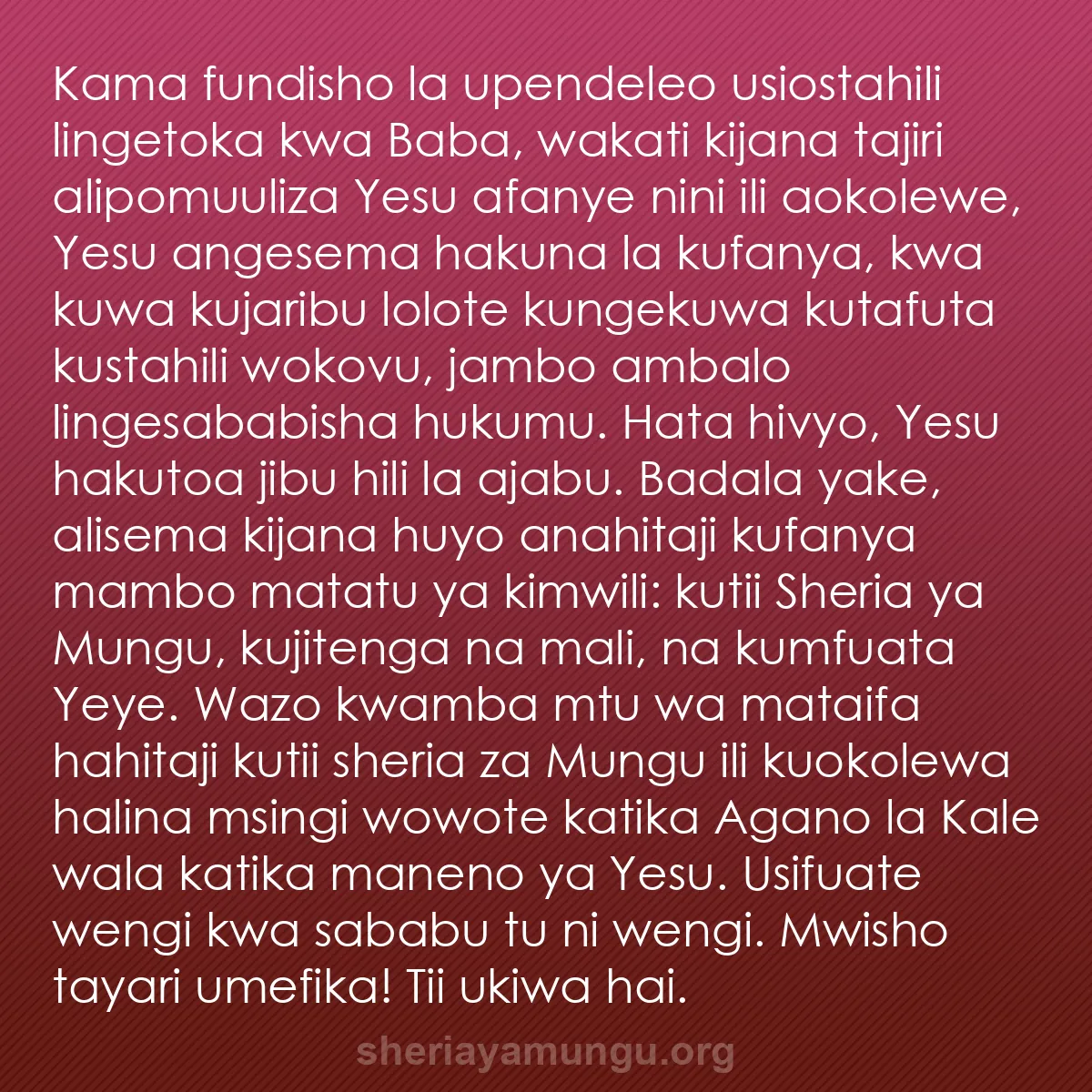 Kama fundisho la upendeleo usiostahili lingetoka kwa Baba, wakati kijana tajiri alipomuuliza Yesu afanye nini ili aokolewe, Yesu angesema hakuna la kufanya, kwa kuwa kujaribu lolote kungekuwa kutafuta kustahili wokovu, jambo ambalo lingesababisha hukumu. Hata hivyo, Yesu hakutoa jibu hili la ajabu. Badala yake, alisema kijana huyo anahitaji kufanya mambo matatu ya kimwili: kutii Sheria ya Mungu, kujitenga na mali, na kumfuata Yeye. Wazo kwamba mtu wa mataifa hahitaji kutii sheria za Mungu ili kuokolewa halina msingi wowote katika Agano la Kale wala katika maneno ya Yesu. Usifuate wengi kwa sababu tu ni wengi. Mwisho tayari umefika! Tii ukiwa hai.

sheriayamungu.org